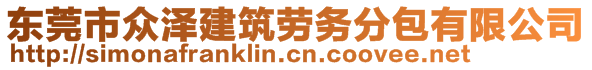 东莞市众泽建筑劳务分包有限公司
http://simonafranklin.cn.coovee.net